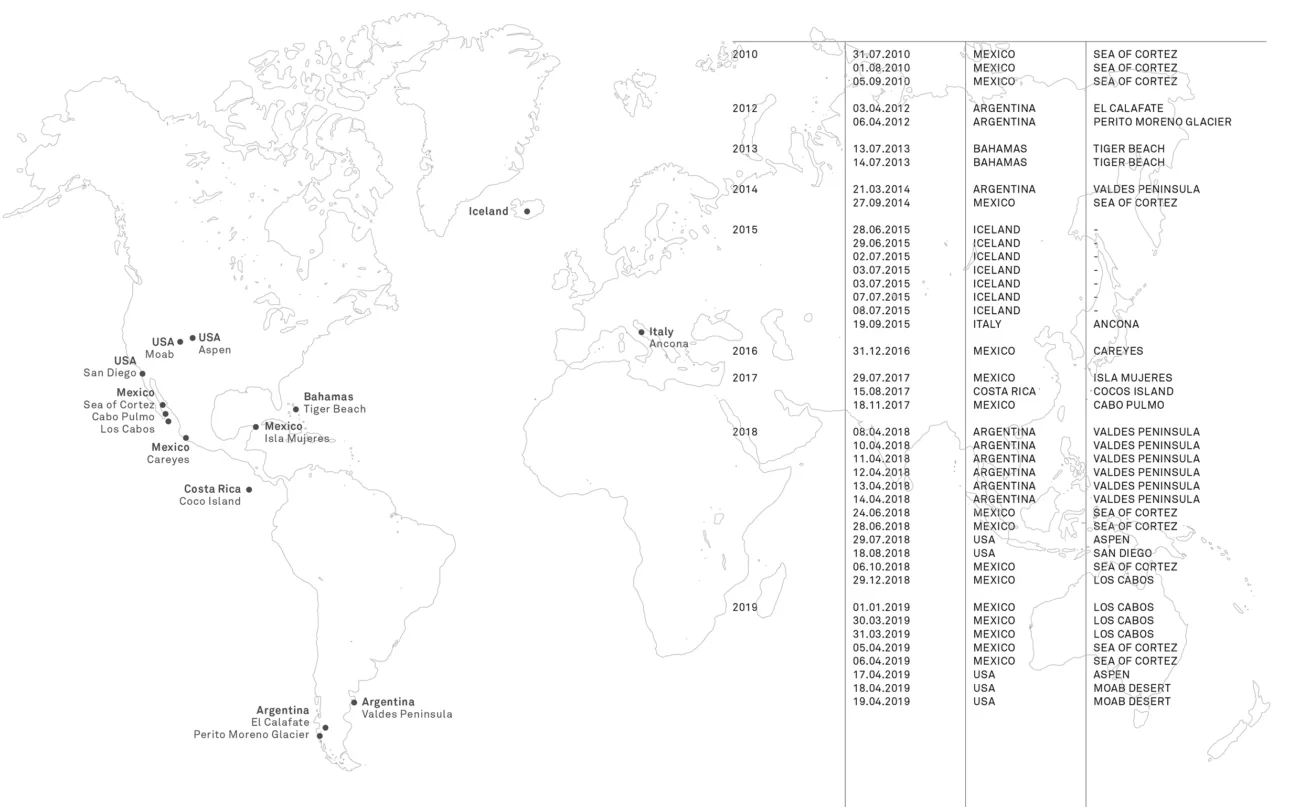 Iceland

USA
Moab

USA
Aspen

USA
San Diego

Mexico
Sea of Cortez
Cabo Pulmo
Los Cabos

Mexico
Careyes

Bahamas
Tiger Beach

Mexico
Isla Mujeres

Costa Rica
Coco Island

Italy
Ancona

Argentina
El Calafate
Perito Moreno Glacier

Argentina
Valdes Peninsula

| | | | |
|---|---|---|---|
| 2010 | 31.07.2010 | MEXICO | SEA OF CORTEZ |
| | 01.08.2010 | MEXICO | SEA OF CORTEZ |
| | 05.09.2010 | MEXICO | SEA OF CORTEZ |
| 2012 | 03.04.2012 | ARGENTINA | EL CALAFATE |
| | 06.04.2012 | ARGENTINA | PERITO MORENO GLACIER |
| 2013 | 13.07.2013 | BAHAMAS | TIGER BEACH |
| | 14.07.2013 | BAHAMAS | TIGER BEACH |
| 2014 | 21.03.2014 | ARGENTINA | VALDES PENINSULA |
| | 27.09.2014 | MEXICO | SEA OF CORTEZ |
| 2015 | 28.06.2015 | ICELAND | - |
| | 29.06.2015 | ICELAND | - |
| | 02.07.2015 | ICELAND | - |
| | 03.07.2015 | ICELAND | - |
| | 03.07.2015 | ICELAND | - |
| | 07.07.2015 | ICELAND | - |
| | 08.07.2015 | ICELAND | - |
| | 19.09.2015 | ITALY | ANCONA |
| 2016 | 31.12.2016 | MEXICO | CAREYES |
| 2017 | 29.07.2017 | MEXICO | ISLA MUJERES |
| | 15.08.2017 | COSTA RICA | COCOS ISLAND |
| | 18.11.2017 | MEXICO | CABO PULMO |
| 2018 | 08.04.2018 | ARGENTINA | VALDES PENINSULA |
| | 10.04.2018 | ARGENTINA | VALDES PENINSULA |
| | 11.04.2018 | ARGENTINA | VALDES PENINSULA |
| | 12.04.2018 | ARGENTINA | VALDES PENINSULA |
| | 13.04.2018 | ARGENTINA | VALDES PENINSULA |
| | 14.04.2018 | ARGENTINA | VALDES PENINSULA |
| | 24.06.2018 | MEXICO | SEA OF CORTEZ |
| | 28.06.2018 | MEXICO | SEA OF CORTEZ |
| | 29.07.2018 | USA | ASPEN |
| | 18.08.2018 | USA | SAN DIEGO |
| | 06.10.2018 | MEXICO | SEA OF CORTEZ |
| | 29.12.2018 | MEXICO | LOS CABOS |
| 2019 | 01.01.2019 | MEXICO | LOS CABOS |
| | 30.03.2019 | MEXICO | LOS CABOS |
| | 31.03.2019 | MEXICO | LOS CABOS |
| | 05.04.2019 | MEXICO | SEA OF CORTEZ |
| | 06.04.2019 | MEXICO | SEA OF CORTEZ |
| | 17.04.2019 | USA | ASPEN |
| | 18.04.2019 | USA | MOAB DESERT |
| | 19.04.2019 | USA | MOAB DESERT |